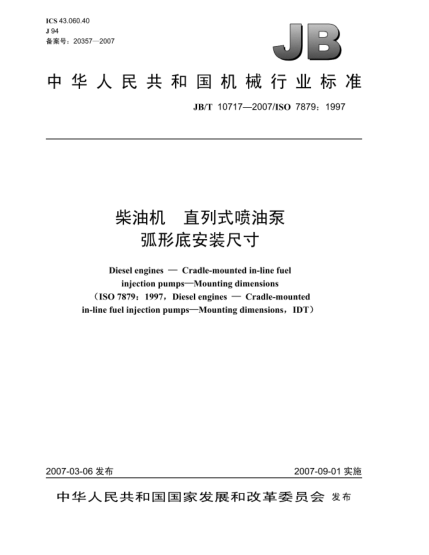 ICS 43.060.40
J 94
备案号：20357—2007

JB

中华人民共和国机械行业标准

JB/T 10717—2007/ISO 7879：1997

柴油机　直列式喷油泵
弧形底安装尺寸

Diesel engines — Cradle-mounted in-line fuel injection pumps—Mounting dimensions
（ISO 7879：1997，Diesel engines — Cradle-mounted in-line fuel injection pumps—Mounting dimensions，IDT）

2007-03-06 发布　　2007-09-01 实施

中华人民共和国国家发展和改革委员会 发布